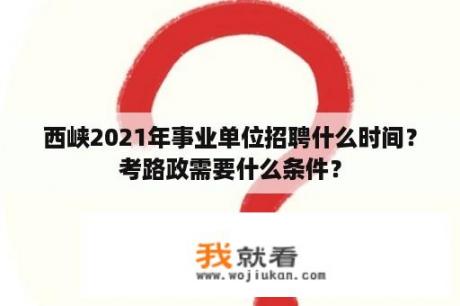 西峡2021年事业单位招聘什么时间？考路政需要什么条件？

我就看
www.wojiukan.com